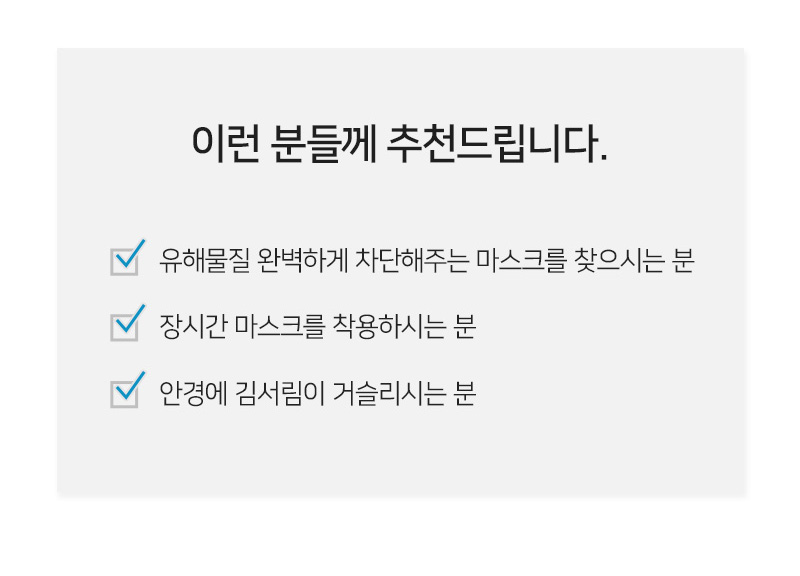 이런 분들께 추천드립니다.

유해물질 완벽하게 차단해주는 마스크를 찾으시는 분

장시간 마스크를 착용하시는 분

안경에 김서림이 거슬리시는 분